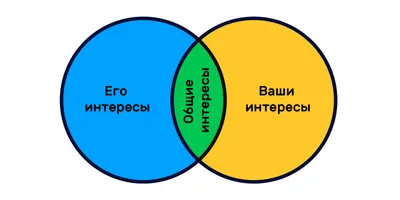 Его интересы

Общие интересы

Ваши интересы